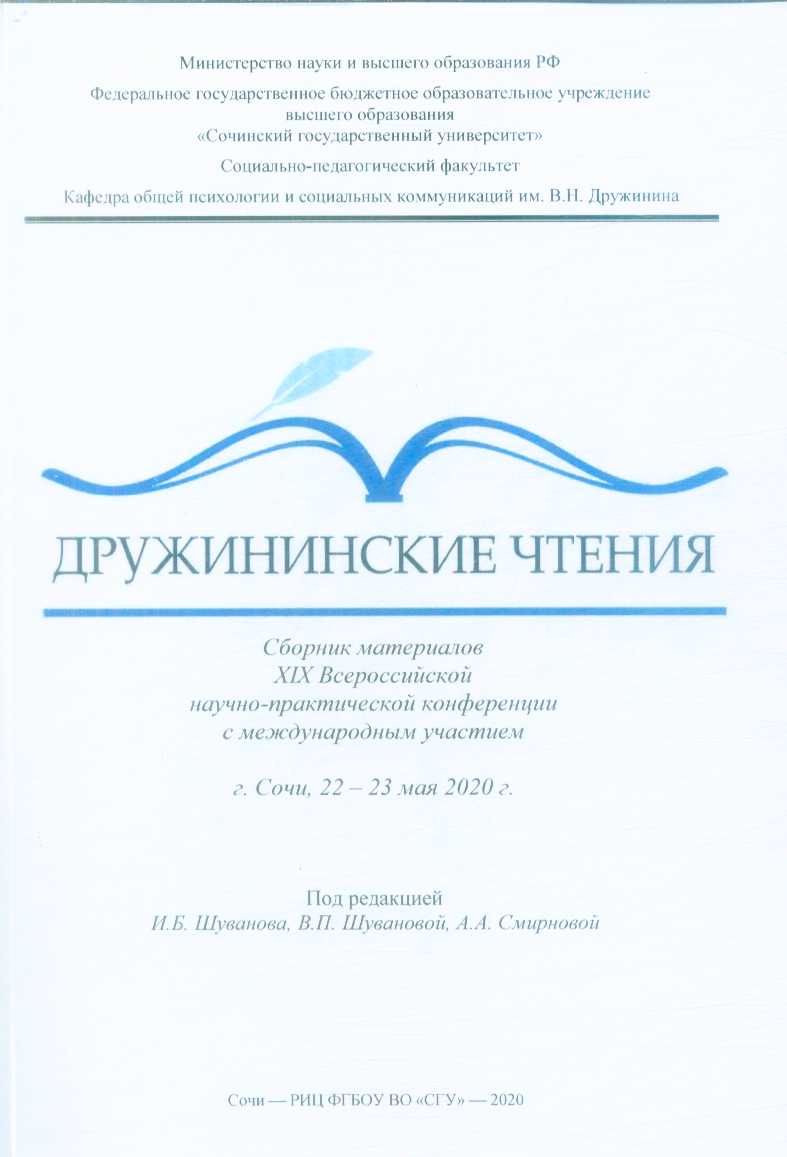 Министерство науки и высшего образования РФ

Федеральное государственное бюджетное образовательное учреждение высшего образования «Сочинский государственный университет»

Социально-педагогический факультет

Кафедра общей психологии и социальных коммуникаций им. В.Н. Дружинина

ДРУЖИНИНСКИЕ ЧТЕНИЯ

Сборник материалов XIX Всероссийской научно-практической конференции с международным участием

г. Сочи, 22 – 23 мая 2020 г.

Под редакцией
И.Б. Шуванова, В.П. Шувановой, А.А. Смирновой

Сочи — РИЦ ФГБОУ ВО «СГУ» — 2020